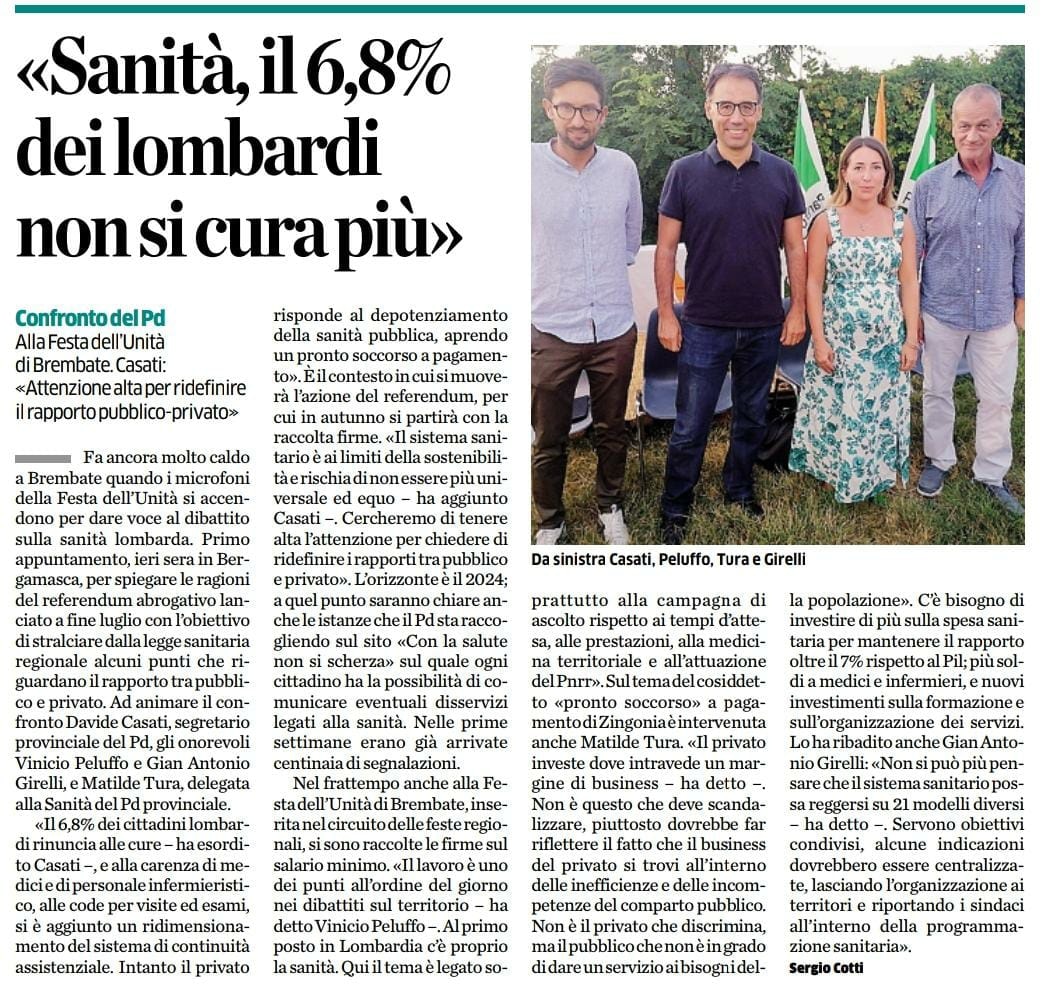 «Sanità, il 6,8% dei lombardi non si cura più»

Confronto del Pd
Alla Festa dell'Unità di Brembate. Casati: «Attenzione alta per ridefinire il rapporto pubblico-privato»

Fa ancora molto caldo a Brembate quando i microfoni della Festa dell'Unità si accendono per dare voce al dibattito sulla sanità lombarda. Primo appuntamento, ieri sera in Bergamasca, per spiegare le ragioni del referendum abrogativo lanciato a fine luglio con l'obiettivo di stralciare dalla legge sanitaria regionale alcuni punti che riguardano il rapporto tra pubblico e privato. Ad animare il confronto Davide Casati, segretario provinciale del Pd, gli onorevoli Vinicio Peluffo e Gian Antonio Girelli, e Matilde Tura, delegata alla Sanità del Pd provinciale.

«Il 6,8% dei cittadini lombardi rinuncia alle cure – ha esordito Casati –, e alla carenza di medici e di personale infermieristico, alle code per visite ed esami, si è aggiunto un ridimensionamento del sistema di continuità assistenziale. Intanto il privato risponde al depotenziamento della sanità pubblica, aprendo un pronto soccorso a pagamento». È il contesto in cui si muoverà l'azione del referendum, per cui in autunno si partirà con la raccolta firme. «Il sistema sanitario è ai limiti della sostenibilità e rischia di non essere più universale ed equo – ha aggiunto Casati –. Cercheremo di tenere alta l'attenzione per chiedere di ridefinire i rapporti tra pubblico e privato». L'orizzonte è il 2024; a quel punto saranno chiare anche le istanze che il Pd sta raccogliendo sul sito «Con la salute non si scherza» sul quale ogni cittadino ha la possibilità di comunicare eventuali disservizi legati alla sanità. Nelle prime settimane erano già arrivate centinaia di segnalazioni.

Nel frattempo anche alla Festa dell'Unità di Brembate, inserita nel circuito delle feste regionali, si sono raccolte le firme sul salario minimo. «Il lavoro è uno dei punti all'ordine del giorno nei dibattiti sul territorio – ha detto Vinicio Peluffo –. Al primo posto in Lombardia c'è proprio la sanità. Qui il tema è legato soprattutto alla campagna di ascolto rispetto ai tempi d'attesa, alle prestazioni, alla medicina territoriale e all'attuazione del Pnrr». Sul tema del cosiddetto «pronto soccorso» a pagamento di Zingonia è intervenuta anche Matilde Tura. «Il privato investe dove intravede un margine di business – ha detto –. Non è questo che deve scandalizzare, piuttosto dovrebbe far riflettere il fatto che il business del privato si trovi all'interno delle inefficienze e delle incompetenze del comparto pubblico. Non è il privato che discrimina, ma il pubblico che non è in grado di dare un servizio ai bisogni della popolazione». C'è bisogno di investire di più sulla spesa sanitaria per mantenere il rapporto oltre il 7% rispetto al Pil; più soldi a medici e infermieri, e nuovi investimenti sulla formazione e sull'organizzazione dei servizi. Lo ha ribadito anche Gian Antonio Girelli: «Non si può più pensare che il sistema sanitario possa reggersi su 21 modelli diversi – ha detto –. Servono obiettivi condivisi, alcune indicazioni dovrebbero essere centralizzate, lasciando l'organizzazione ai territori e riportando i sindaci all'interno della programmazione sanitaria».
Sergio Cotti

Da sinistra Casati, Peluffo, Tura e Girelli